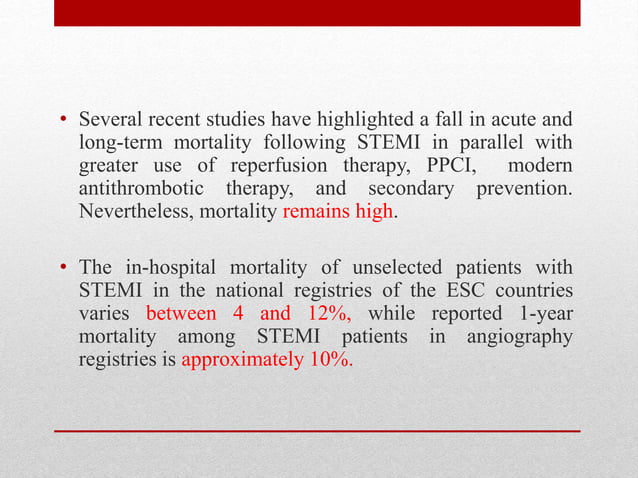 • Several recent studies have highlighted a fall in acute and long-term mortality following STEMI in parallel with greater use of reperfusion therapy, PPCI, modern antithrombotic therapy, and secondary prevention. Nevertheless, mortality remains high.

• The in-hospital mortality of unselected patients with STEMI in the national registries of the ESC countries varies between 4 and 12%, while reported 1-year mortality among STEMI patients in angiography registries is approximately 10%.